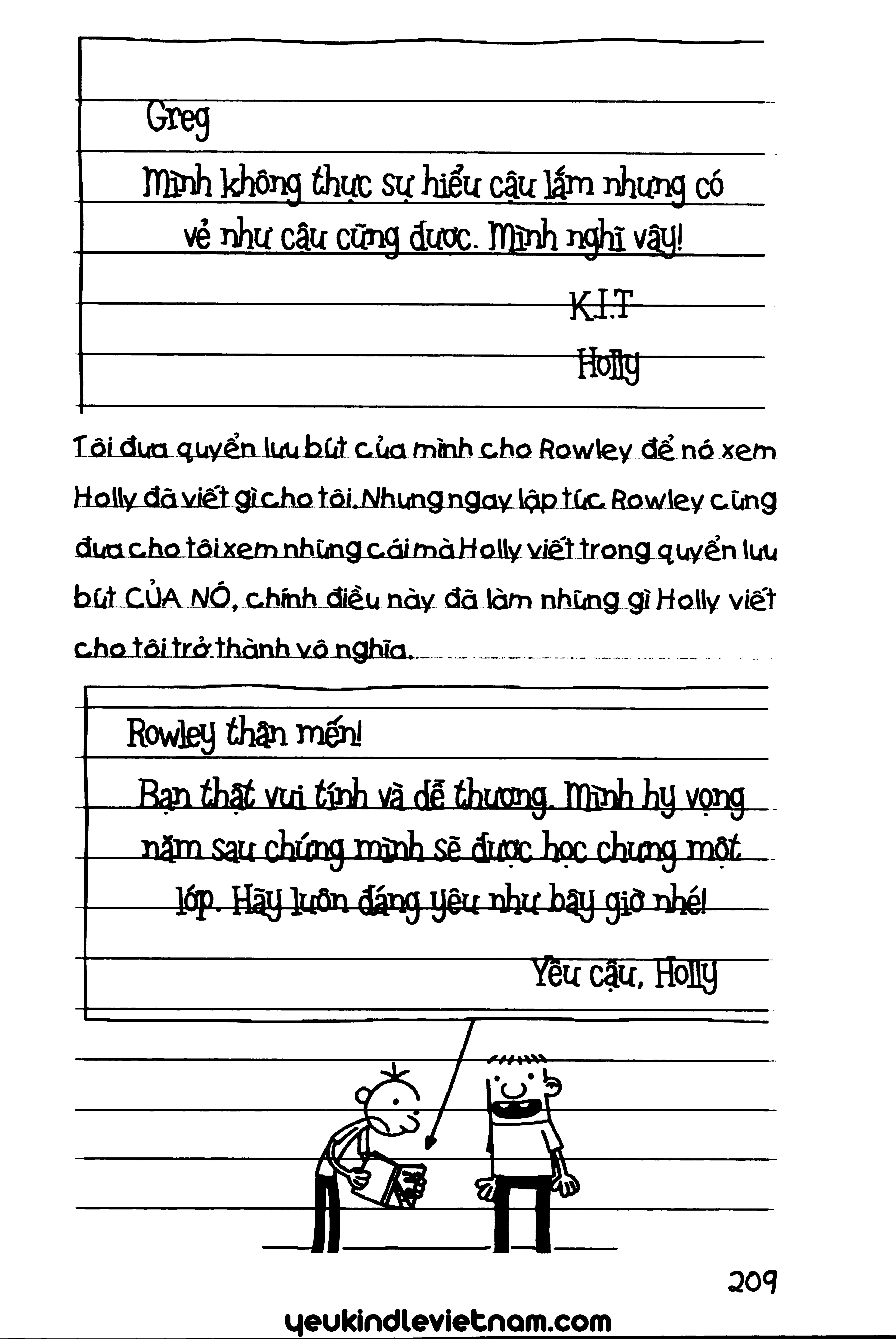 Greg

Mình không thực sự hiểu cậu lắm nhưng có vẻ như cậu cũng được. Mình nghĩ vậy!

K.I.T

Holly

Tôi đưa quyển lưu bút của mình cho Rowley để nó xem Holly đã viết gì cho tôi. Nhưng ngay lập tức Rowley cũng đưa cho tôi xem những cái mà Holly viết trong quyển lưu bút CỦA NÓ, chính điều này đã làm những gì Holly viết cho tôi trở thành vô nghĩa.

Rowley thân mến!

Bạn thật vui tính và dễ thương. Mình hy vọng năm sau chúng mình sẽ được học chung một lớp. Hãy luôn đáng yêu như bây giờ nhé!

Yêu cậu, Holly

209

yeukindlevietnam.com